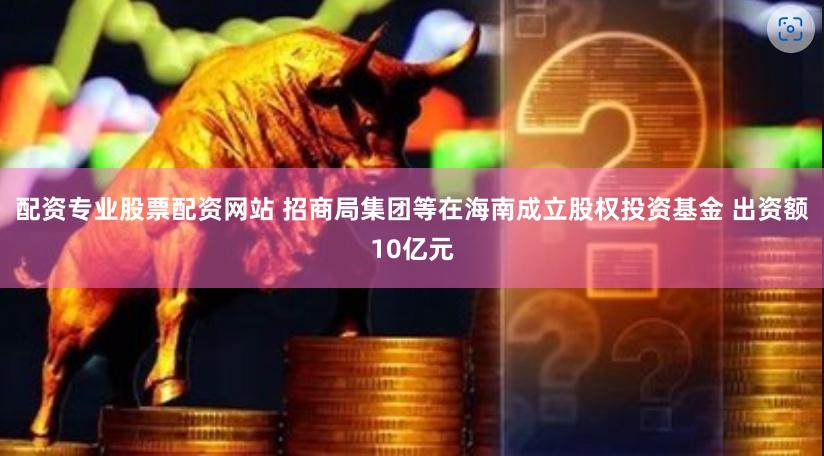 配资专业股票配资网站 招商局集团等在海南成立股权投资基金 出资额10亿元